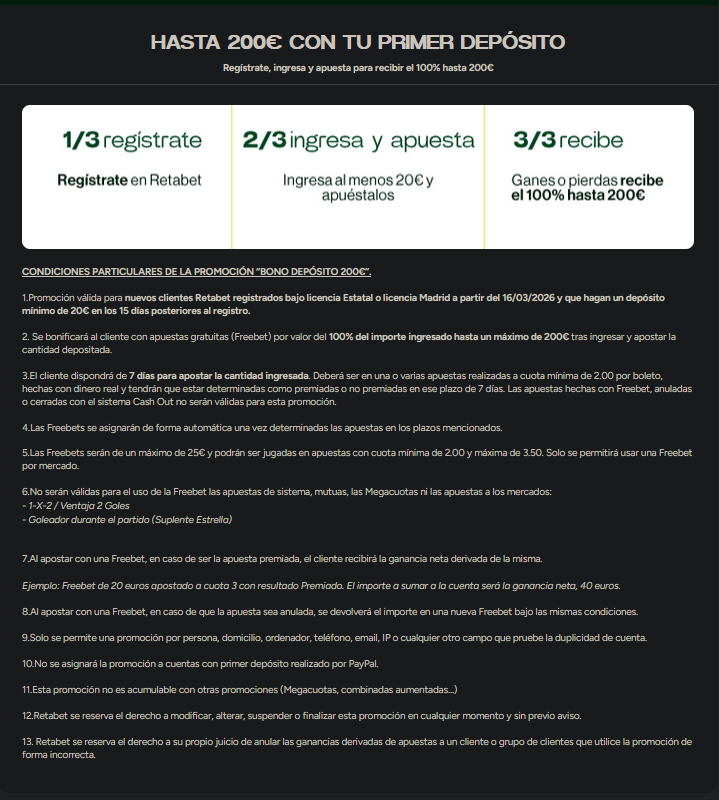 HASTA 200€ CON TU PRIMER DEPÓSITO

Regístrate, ingresa y apuesta para recibir el 100% hasta 200€

1/3 regístrate

Regístrate en Retabet

2/3 ingresa y apuesta

Ingresa al menos 20€ y apuéstalos

3/3 recibe

Ganes o pierdas recibe el 100% hasta 200€

CONDICIONES PARTICULARES DE LA PROMOCIÓN "BONO DEPÓSITO 200€".

1.Promoción válida para nuevos clientes Retabet registrados bajo licencia Estatal o licencia Madrid a partir del 16/03/2026 y que hagan un depósito mínimo de 20€ en los 15 días posteriores al registro.

2. Se bonificará al cliente con apuestas gratuitas (Freebet) por valor del 100% del importe ingresado hasta un máximo de 200€ tras ingresar y apostar la cantidad depositada.

3.El cliente dispondrá de 7 días para apostar la cantidad ingresada. Deberá ser en una o varias apuestas realizadas a cuota mínima de 2.00 por boleto, hechas con dinero real y tendrán que estar determinadas como premiadas o no premiadas en ese plazo de 7 días. Las apuestas hechas con Freebet, anuladas o cerradas con el sistema Cash Out no serán válidas para esta promoción.

4.Las Freebets se asignarán de forma automática una vez determinadas las apuestas en los plazos mencionados.

5.Las Freebets serán de un máximo de 25€ y podrán ser jugadas en apuestas con cuota mínima de 2.00 y máxima de 3.50. Solo se permitirá usar una Freebet por mercado.

6.No serán válidas para el uso de la Freebet las apuestas de sistema, mutuas, las Megacuotas ni las apuestas a los mercados:
- 1-X-2 / Ventaja 2 Goles
- Goleador durante el partido (Suplente Estrella)

7.Al apostar con una Freebet, en caso de ser la apuesta premiada, el cliente recibirá la ganancia neta derivada de la misma.

Ejemplo: Freebet de 20 euros apostado a cuota 3 con resultado Premiado. El importe a sumar a la cuenta será la ganancia neta, 40 euros.

8.Al apostar con una Freebet, en caso de que la apuesta sea anulada, se devolverá el importe en una nueva Freebet bajo las mismas condiciones.

9.Solo se permite una promoción por persona, domicilio, ordenador, teléfono, email, IP o cualquier otro campo que pruebe la duplicidad de cuenta.

10.No se asignará la promoción a cuentas con primer depósito realizado por PayPal.

11.Esta promoción no es acumulable con otras promociones (Megacuotas, combinadas aumentadas...)

12.Retabet se reserva el derecho a modificar, alterar, suspender o finalizar esta promoción en cualquier momento y sin previo aviso.

13. Retabet se reserva el derecho a su propio juicio de anular las ganancias derivadas de apuestas a un cliente o grupo de clientes que utilice la promoción de forma incorrecta.